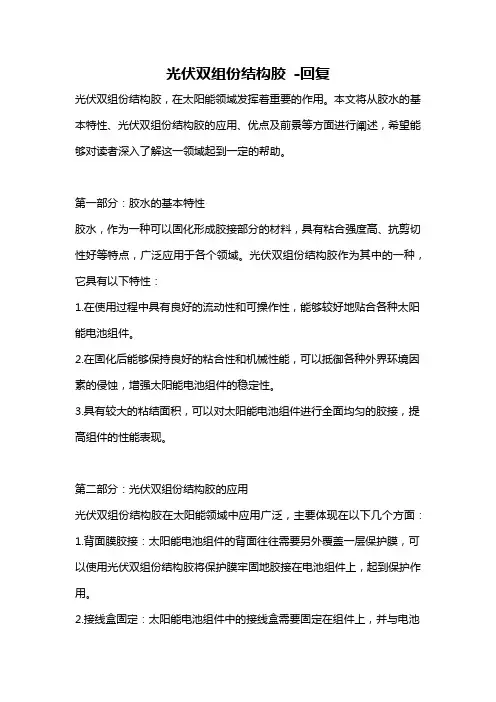 光伏双组份结构胶 -回复

光伏双组份结构胶，在太阳能领域发挥着重要的作用。本文将从胶水的基本特性、光伏双组份结构胶的应用、优点及前景等方面进行阐述，希望能够对读者深入了解这一领域起到一定的帮助。

第一部分：胶水的基本特性

胶水，作为一种可以固化形成胶接部分的材料，具有粘合强度高、抗剪切性好等特点，广泛应用于各个领域。光伏双组份结构胶作为其中的一种，它具有以下特性：

1.在使用过程中具有良好的流动性和可操作性，能够较好地贴合各种太阳能电池组件。

2.在固化后能够保持良好的粘合性和机械性能，可以抵御各种外界环境因素的侵蚀，增强太阳能电池组件的稳定性。

3.具有较大的粘结面积，可以对太阳能电池组件进行全面均匀的胶接，提高组件的性能表现。

第二部分：光伏双组份结构胶的应用

光伏双组份结构胶在太阳能领域中应用广泛，主要体现在以下几个方面：

1.背面膜胶接：太阳能电池组件的背面往往需要另外覆盖一层保护膜，可以使用光伏双组份结构胶将保护膜牢固地胶接在电池组件上，起到保护作用。

2.接线盒固定：太阳能电池组件中的接线盒需要固定在组件上，并与电池